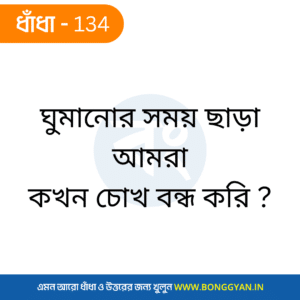 ধাঁধা - 134

ঘুমানোর সময় ছাড়া আমরা কখন চোখ বন্ধ করি ?

এমন আরো ধাঁধা ও উত্তরের জন্য খুলুন WWW.BONGGYAN.IN